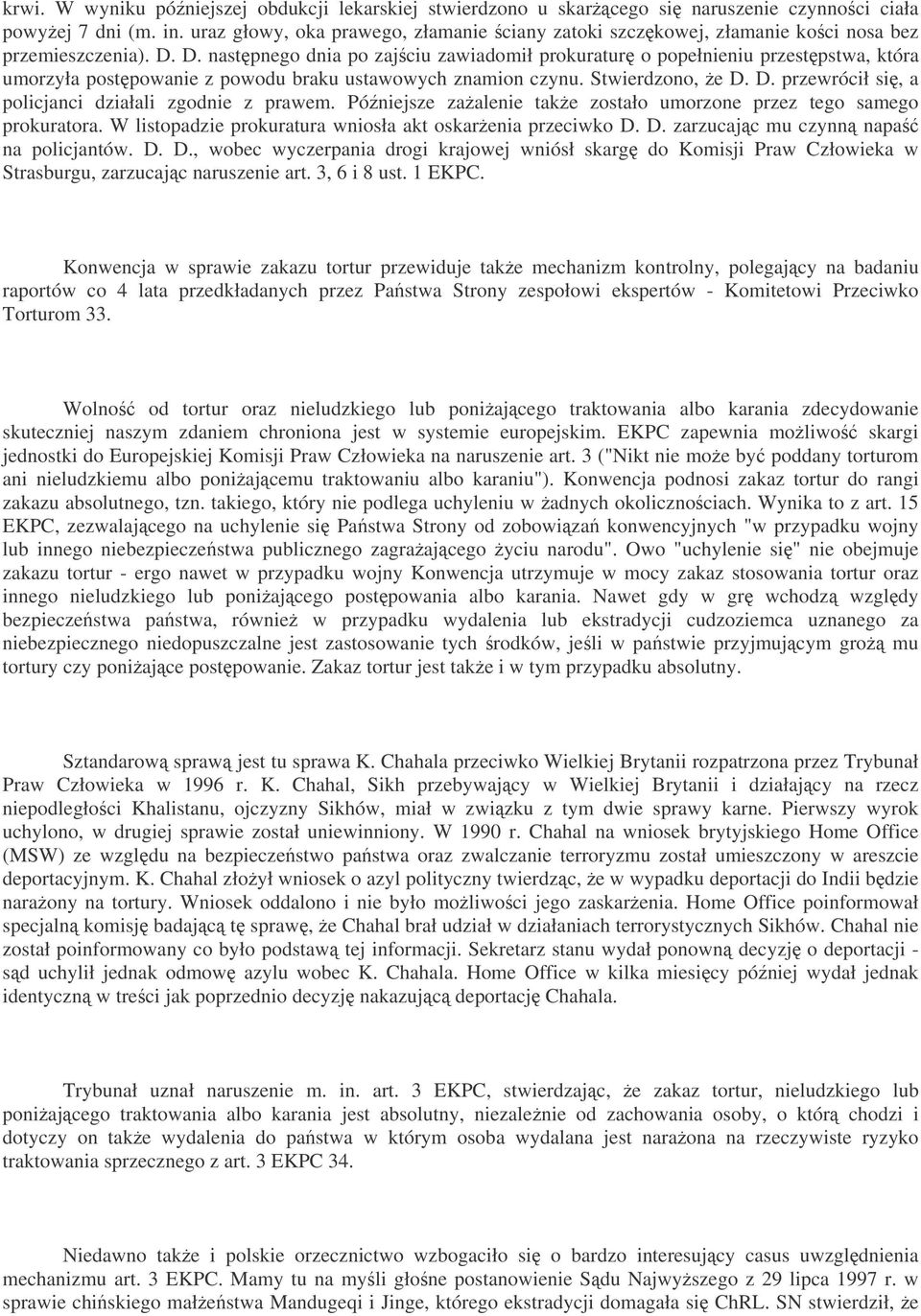 krwi. W wyniku późniejszej obdukcji lekarskiej stwierdzono u skarżącego się naruszenie czynności ciała powyżej 7 dni (m. in. uraz głowy, oka prawego, złamanie ściany zatoki szczękowej, złamanie kości nosa bez przemieszczenia). D. D. następnego dnia po zajściu zawiadomił prokuraturę o popełnieniu przestępstwa, która umorzyła postępowanie z powodu braku ustawowych znamion czynu. Stwierdzono, że D. D. przewrócił się, a policjanci działali zgodnie z prawem. Późniejsze zażalenie także zostało umorzone przez tego samego prokuratora. W listopadzie prokuratura wniosła akt oskarżenia przeciwko D. D. zarzucając mu czynną napaść na policjantów. D. D., wobec wyczerpania drogi krajowej wniósł skargę do Komisji Praw Człowieka w Strasburgu, zarzucając naruszenie art. 3, 6 i 8 ust. 1 EKPC.

Konwencja w sprawie zakazu tortur przewiduje także mechanizm kontrolny, polegający na badaniu raportów co 4 lata przedkładanych przez Państwa Strony zespołowi ekspertów - Komitetowi Przeciwko Torturom 33.

Wolność od tortur oraz nieludzkiego lub poniżającego traktowania albo karania zdecydowanie skuteczniej naszym zdaniem chroniona jest w systemie europejskim. EKPC zapewnia możliwość skargi jednostki do Europejskiej Komisji Praw Człowieka na naruszenie art. 3 ("Nikt nie może być poddany torturom ani nieludzkiemu albo poniżającemu traktowaniu albo karaniu"). Konwencja podnosi zakaz tortur do rangi zakazu absolutnego, tzn. takiego, który nie podlega uchyleniu w żadnych okolicznościach. Wynika to z art. 15 EKPC, zezwalającego na uchylenie się Państwa Strony od zobowiązań konwencyjnych "w przypadku wojny lub innego niebezpieczeństwa publicznego zagrażającego życiu narodu". Owo "uchylenie się" nie obejmuje zakazu tortur - ergo nawet w przypadku wojny Konwencja utrzymuje w mocy zakaz stosowania tortur oraz innego nieludzkiego lub poniżającego postępowania albo karania. Nawet gdy w grę wchodzą względy bezpieczeństwa państwa, również w przypadku wydalenia lub ekstradycji cudzoziemca uznanego za niebezpiecznego niedopuszczalne jest zastosowanie tych środków, jeśli w państwie przyjmującym grożą mu tortury czy poniżające postępowanie. Zakaz tortur jest także i w tym przypadku absolutny.

Sztandarową sprawą jest tu sprawa K. Chahala przeciwko Wielkiej Brytanii rozpatrzona przez Trybunał Praw Człowieka w 1996 r. K. Chahal, Sikh przebywający w Wielkiej Brytanii i działający na rzecz niepodległości Khalistanu, ojczyzny Sikhów, miał w związku z tym dwie sprawy karne. Pierwszy wyrok uchylono, w drugiej sprawie został uniewinniony. W 1990 r. Chahal na wniosek brytyjskiego Home Office (MSW) ze względu na bezpieczeństwo państwa oraz zwalczanie terroryzmu został umieszczony w areszcie deportacyjnym. K. Chahal złożył wniosek o azyl polityczny twierdząc, że w wypadku deportacji do Indii będzie narażony na tortury. Wniosek oddalono i nie było możliwości jego zaskarżenia. Home Office poinformował specjalną komisję badającą tę sprawę, że Chahal brał udział w działaniach terrorystycznych Sikhów. Chahal nie został poinformowany co było podstawą tej informacji. Sekretarz stanu wydał ponowną decyzję o deportacji - sąd uchylił jednak odmowę azylu wobec K. Chahala. Home Office w kilka miesięcy później wydał jednak identyczną w treści jak poprzednio decyzję nakazującą deportację Chahala.

Trybunał uznał naruszenie m. in. art. 3 EKPC, stwierdzając, że zakaz tortur, nieludzkiego lub poniżającego traktowania albo karania jest absolutny, niezależnie od zachowania osoby, o którą chodzi i dotyczy on także wydalenia do państwa w którym osoba wydalana jest narażona na rzeczywiste ryzyko traktowania sprzecznego z art. 3 EKPC 34.

Niedawno także i polskie orzecznictwo wzbogaciło się o bardzo interesujący casus uwzględnienia mechanizmu art. 3 EKPC. Mamy tu na myśli głośne postanowienie Sądu Najwyższego z 29 lipca 1997 r. w sprawie chińskiego małżeństwa Mandugeqi i Jinge, którego ekstradycji domagała się ChRL. SN stwierdził, że